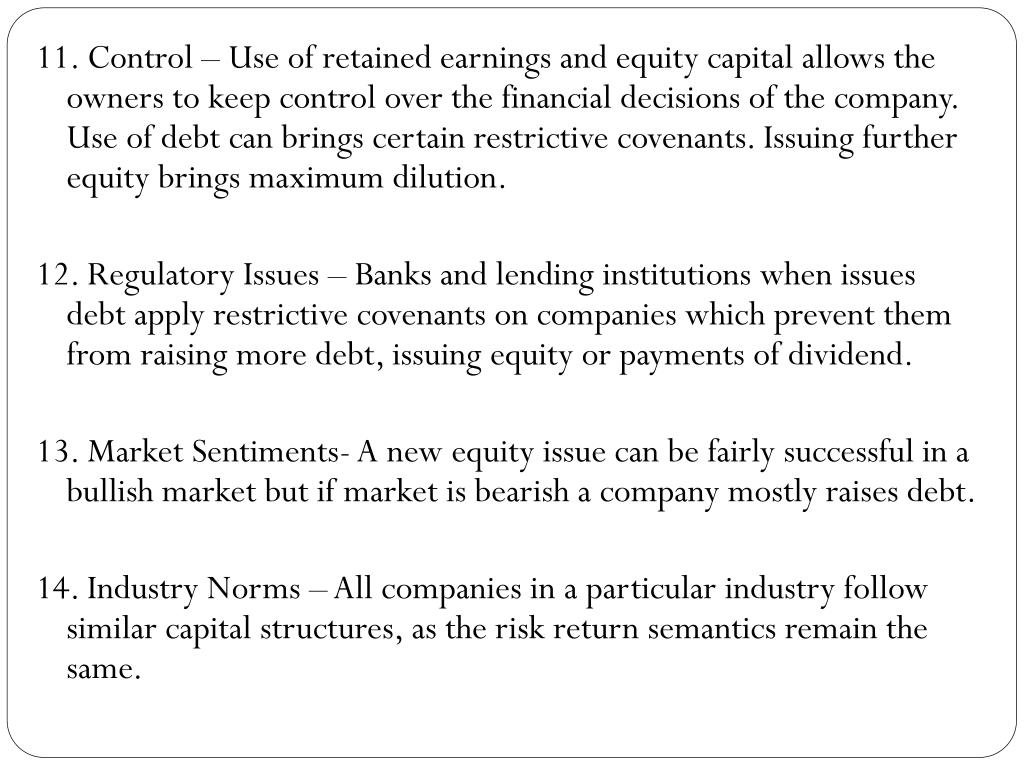 11. Control – Use of retained earnings and equity capital allows the owners to keep control over the financial decisions of the company. Use of debt can brings certain restrictive covenants. Issuing further equity brings maximum dilution.

12. Regulatory Issues – Banks and lending institutions when issues debt apply restrictive covenants on companies which prevent them from raising more debt, issuing equity or payments of dividend.

13. Market Sentiments- A new equity issue can be fairly successful in a bullish market but if market is bearish a company mostly raises debt.

14. Industry Norms – All companies in a particular industry follow similar capital structures, as the risk return semantics remain the same.